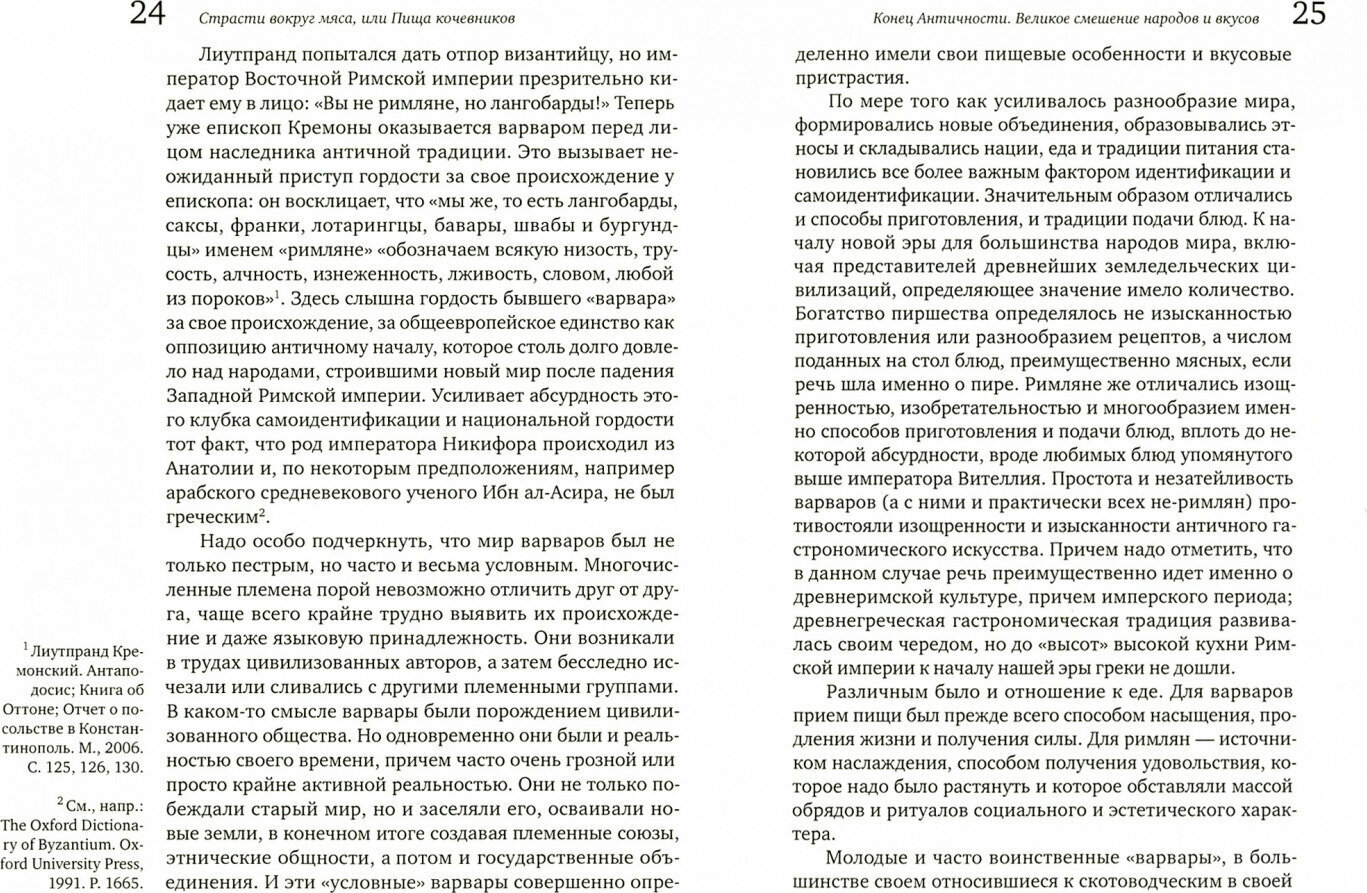 24 Страсти вокруг мяса, или Пища кочевников

Лиутпранд попытался дать отпор византийцу, но император Восточной Римской империи презрительно кидает ему в лицо: «Вы не римляне, но лангобарды!» Теперь уже епископ Кремоны оказывается варваром перед лицом наследника античной традиции. Это вызывает неожиданный приступ гордости за свое происхождение у епископа: он восклицает, что «мы же, то есть лангобарды, саксы, франки, лотарингцы, бавары, швабы и бургундцы» именем «римляне» «обозначаем всякую низость, трусость, алчность, изнеженность, лживость, словом, любой из пороков»$^1$. Здесь слышна гордость бывшего «варвара» за свое происхождение, за общеевропейское единство как оппозицию античному началу, которое столь долго довлело над народами, строившими новый мир после падения Западной Римской империи. Усиливает абсурдность этого клубка самоидентификации и национальной гордости тот факт, что род императора Никифора происходил из Анатолии и, по некоторым предположениям, например арабского средневекового ученого Ибн ал-Асира, не был греческим$^2$.

Надо особо подчеркнуть, что мир варваров был не только пестрым, но часто и весьма условным. Многочисленные племена порой невозможно отличить друг от друга, чаще всего крайне трудно выявить их происхождение и даже языковую принадлежность. Они возникали в трудах цивилизованных авторов, а затем бесследно исчезали или сливались с другими племенными группами. В каком-то смысле варвары были порождением цивилизованного общества. Но одновременно они были и реальностью своего времени, причем часто очень грозной или просто крайне активной реальностью. Они не только побеждали старый мир, но и заселяли его, осваивали новые земли, в конечном итоге создавая племенные союзы, этнические общности, а потом и государственные объединения. И эти «условные» варвары совершенно опре-

$^1$ Лиутпранд Кремонский. Антаподосис; Книга об Оттоне; Отчет о посольстве в Константинополь. М., 2006. С. 125, 126, 130.

$^2$ См., напр.: The Oxford Dictionary of Byzantium. Oxford University Press, 1991. P. 1665.

Конец Античности. Великое смешение народов и вкусов 25

деленно имели свои пищевые особенности и вкусовые пристрастия.

По мере того как усиливалось разнообразие мира, формировались новые объединения, образовывались этносы и складывались нации, еда и традиции питания становились все более важным фактором идентификации и самоидентификации. Значительным образом отличались и способы приготовления, и традиции подачи блюд. К началу новой эры для большинства народов мира, включая представителей древнейших земледельческих цивилизаций, определяющее значение имело количество. Богатство пиршества определялось не изысканностью приготовления или разнообразием рецептов, а числом поданных на стол блюд, преимущественно мясных, если речь шла именно о пире. Римляне же отличались изощренностью, изобретательностью и многообразием именно способов приготовления и подачи блюд, вплоть до некоторой абсурдности, вроде любимых блюд упомянутого выше императора Вителлия. Простота и незатейливость варваров (а с ними и практически всех не-римлян) противостояли изощренности и изысканности античного гастрономического искусства. Причем надо отметить, что в данном случае речь преимущественно идет именно о древнеримской культуре, причем имперского периода; древнегреческая гастрономическая традиция развивалась своим чередом, но до «высот» высокой кухни Римской империи к началу нашей эры греки не дошли.

Различным было и отношение к еде. Для варваров прием пищи был прежде всего способом насыщения, продления жизни и получения силы. Для римлян — источником наслаждения, способом получения удовольствия, которое надо было растянуть и которое обставляли массой обрядов и ритуалов социального и эстетического характера.

Молодые и часто воинственные «варвары», в большинстве своем относившиеся к скотоводческим в своей